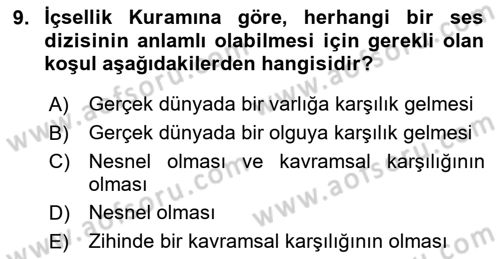 9. İçsellik Kuramına göre, herhangi bir ses dizisinin anlamlı olabilmesi için gerekli olan koşul aşağıdakilerden hangisidir?

A) Gerçek dünyada bir varlığa karşılık gelmesi
B) Gerçek dünyada bir olguya karşılık gelmesi
C) Nesnel olması ve kavramsal karşılığının olması
D) Nesnel olması
E) Zihinde bir kavramsal karşılığının olması

www.aofsoru.com